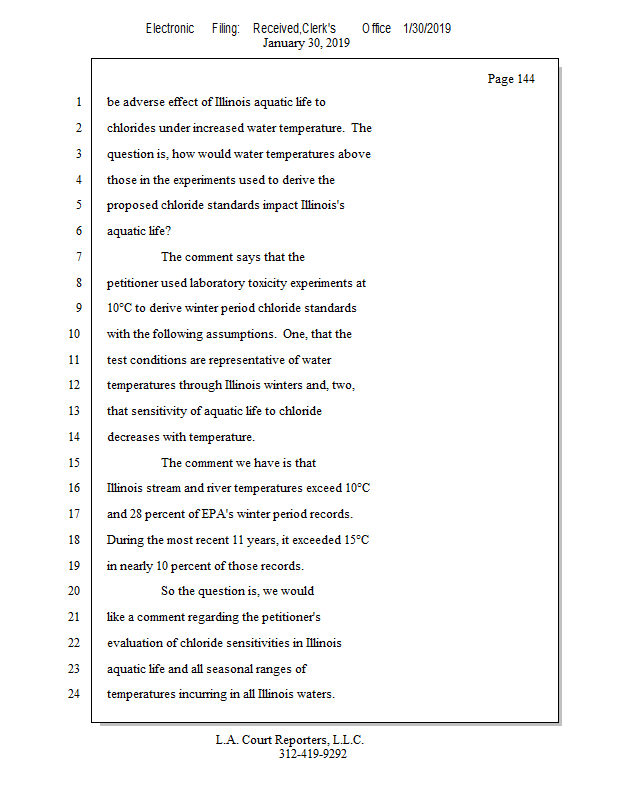 Electronic Filing: Received,Clerk's Office 1/30/2019
January 30, 2019

Page 144

1 be adverse effect of Illinois aquatic life to
2 chlorides under increased water temperature. The
3 question is, how would water temperatures above
4 those in the experiments used to derive the
5 proposed chloride standards impact Illinois's
6 aquatic life?
7 The comment says that the
8 petitioner used laboratory toxicity experiments at
9 10°C to derive winter period chloride standards
10 with the following assumptions. One, that the
11 test conditions are representative of water
12 temperatures through Illinois winters and, two,
13 that sensitivity of aquatic life to chloride
14 decreases with temperature.
15 The comment we have is that
16 Illinois stream and river temperatures exceed 10°C
17 and 28 percent of EPA's winter period records.
18 During the most recent 11 years, it exceeded 15°C
19 in nearly 10 percent of those records.
20 So the question is, we would
21 like a comment regarding the petitioner's
22 evaluation of chloride sensitivities in Illinois
23 aquatic life and all seasonal ranges of
24 temperatures incurring in all Illinois waters.

L.A. Court Reporters, L.L.C.
312-419-9292